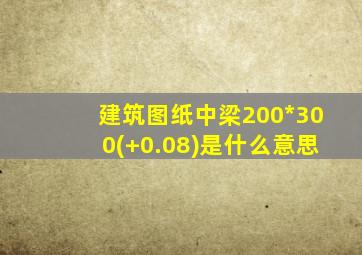 建筑图纸中梁200*300(+0.08)是什么意思